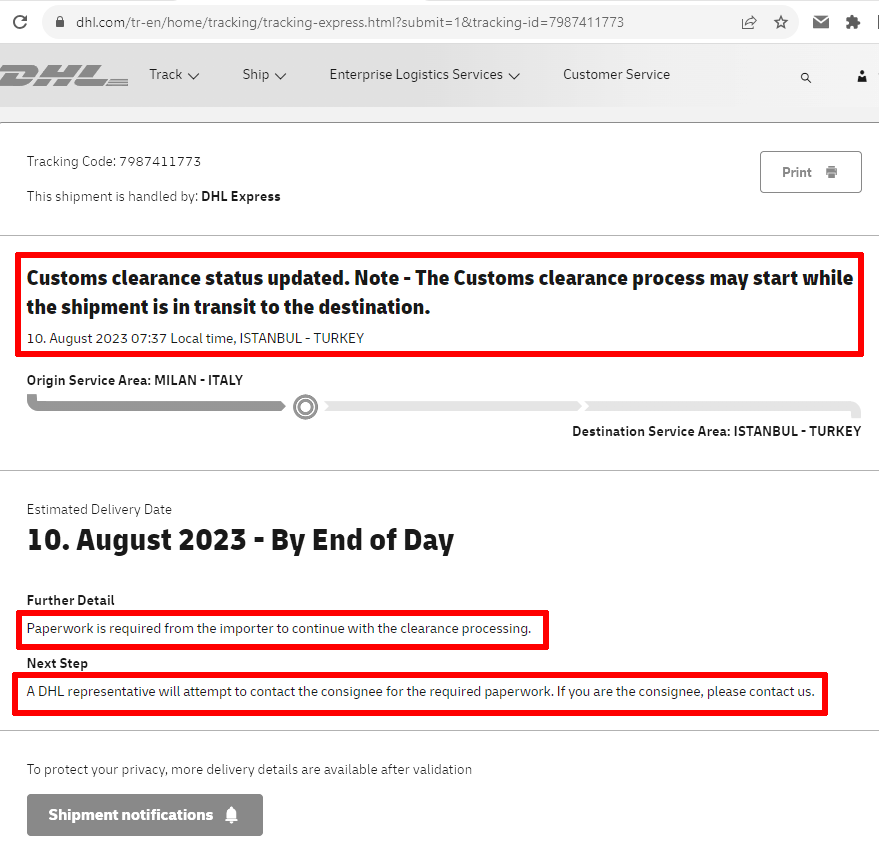 dhl.com/tr-en/home/tracking/tracking-express.html?submit=1&tracking-id=7987411773

DHL

Track Ship Enterprise Logistics Services Customer Service

Tracking Code: 7987411773

This shipment is handled by: DHL Express

Print

Customs clearance status updated. Note - The Customs clearance process may start while the shipment is in transit to the destination.

10. August 2023 07:37 Local time, ISTANBUL - TURKEY

Origin Service Area: MILAN - ITALY

Destination Service Area: ISTANBUL - TURKEY

Estimated Delivery Date

10. August 2023 - By End of Day

Further Detail

Paperwork is required from the importer to continue with the clearance processing.

Next Step

A DHL representative will attempt to contact the consignee for the required paperwork. If you are the consignee, please contact us.

To protect your privacy, more delivery details are available after validation

Shipment notifications